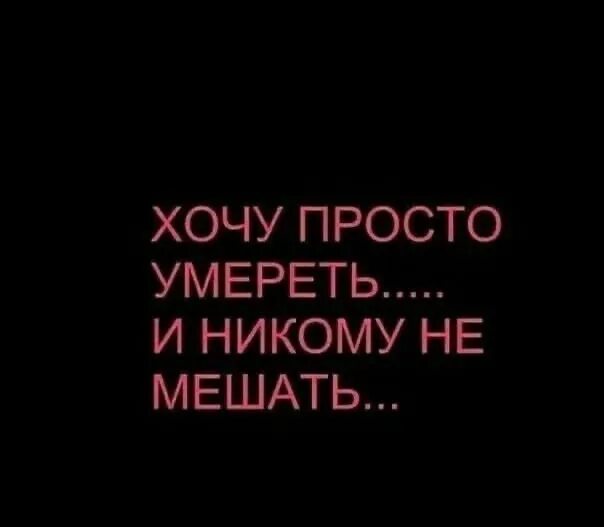 ХОЧУ ПРОСТО УМЕРЕТЬ.....
И НИКОМУ НЕ МЕШАТЬ...